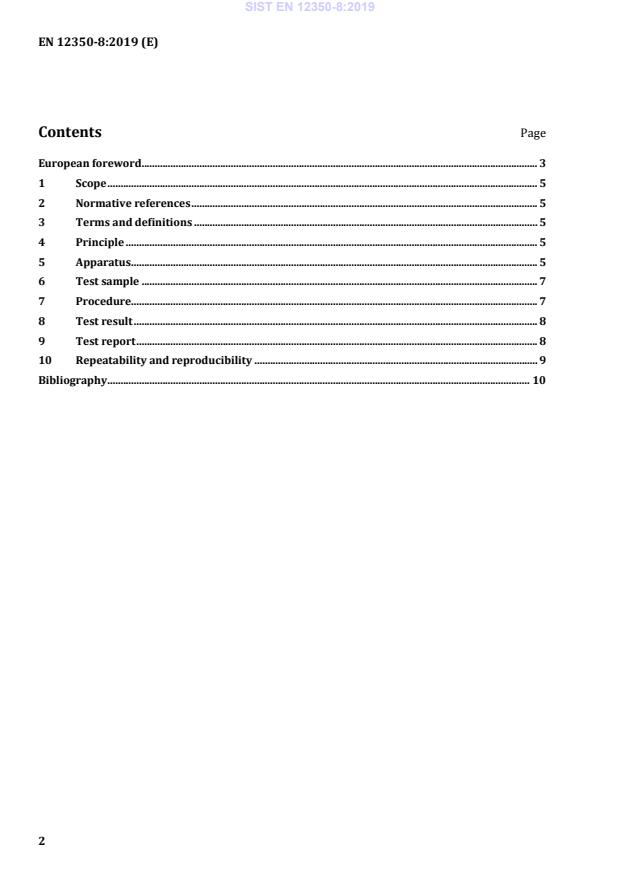 SIST EN 12350-8:2019

EN 12350-8:2019 (E)

Contents Page

European foreword 3
1 Scope 5
2 Normative references 5
3 Terms and definitions 5
4 Principle 5
5 Apparatus 5
6 Test sample 7
7 Procedure 7
8 Test result 8
9 Test report 8
10 Repeatability and reproducibility 9
Bibliography 10

2